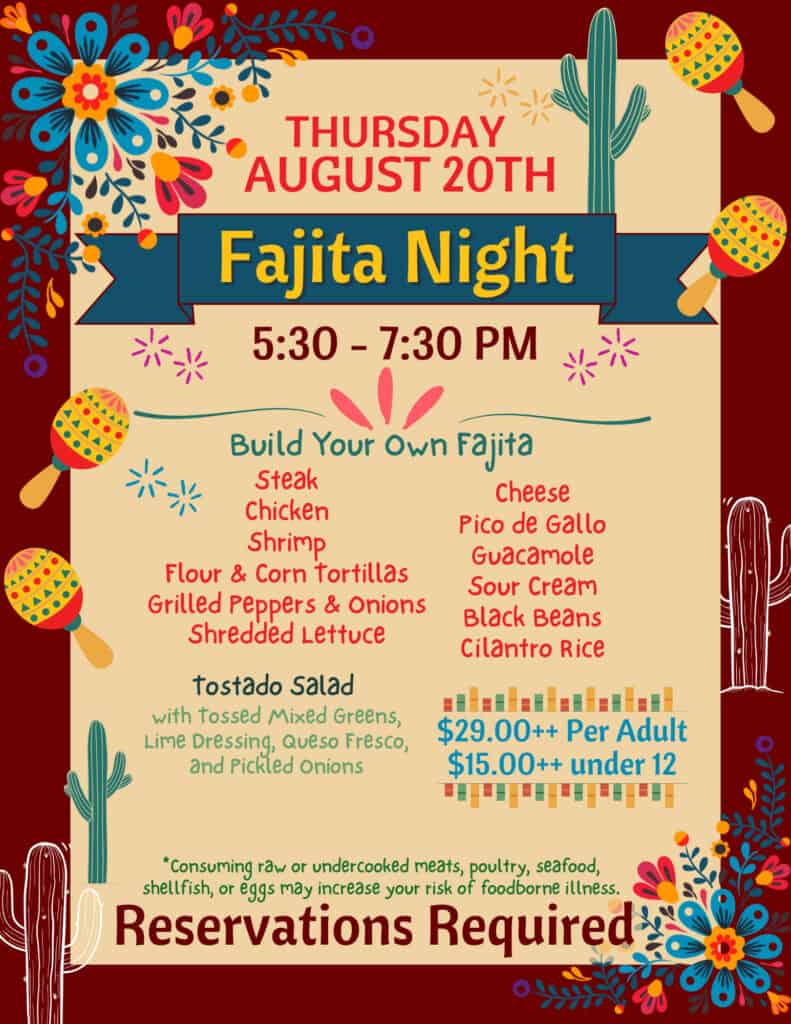 THURSDAY
AUGUST 20TH

Fajita Night

5:30 - 7:30 PM

Build Your Own Fajita

Steak
Chicken
Shrimp
Flour & Corn Tortillas
Grilled Peppers & Onions
Shredded Lettuce

Cheese
Pico de Gallo
Guacamole
Sour Cream
Black Beans
Cilantro Rice

Tostado Salad
with Tossed Mixed Greens, Lime Dressing, Queso Fresco, and Pickled Onions

$29.00++ Per Adult
$15.00++ under 12

*Consuming raw or undercooked meats, poultry, seafood, shellfish, or eggs may increase your risk of foodborne illness.

Reservations Required